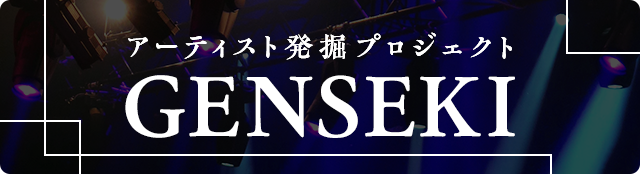 アーティスト発掘プロジェクト
GENSEKI